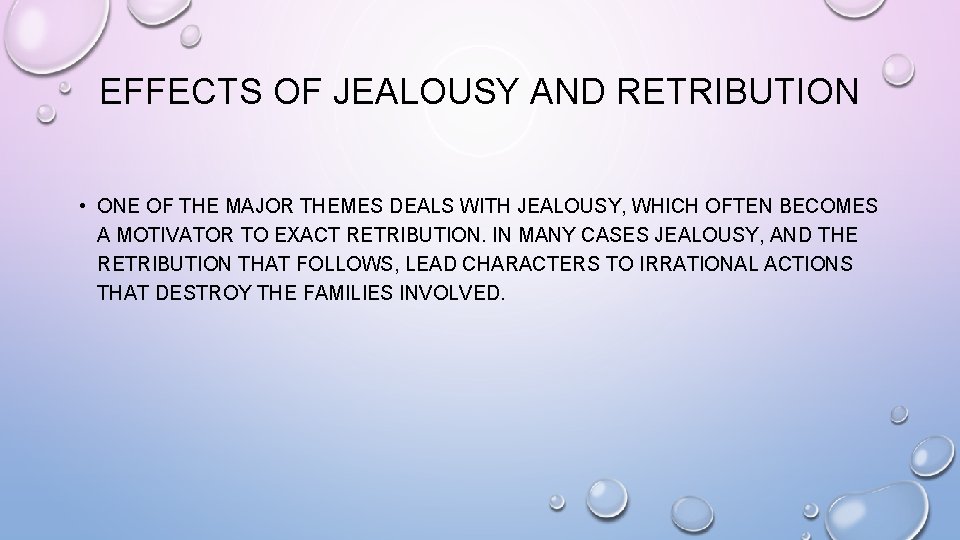 EFFECTS OF JEALOUSY AND RETRIBUTION

• ONE OF THE MAJOR THEMES DEALS WITH JEALOUSY, WHICH OFTEN BECOMES A MOTIVATOR TO EXACT RETRIBUTION. IN MANY CASES JEALOUSY, AND THE RETRIBUTION THAT FOLLOWS, LEAD CHARACTERS TO IRRATIONAL ACTIONS THAT DESTROY THE FAMILIES INVOLVED.